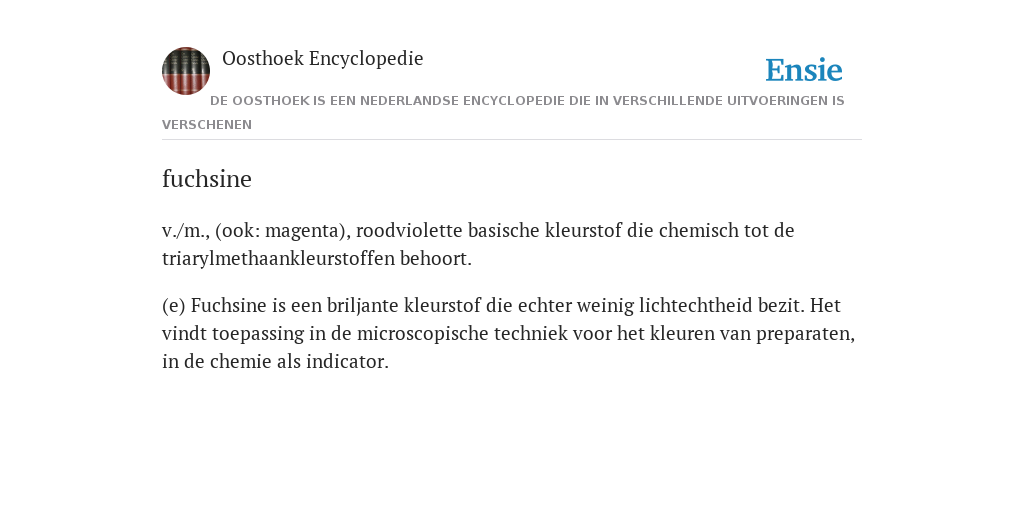 Oosthoek Encyclopedie

Ensie

DE OOSTHOEK IS EEN NEDERLANDSE ENCYCLOPEDIE DIE IN VERSCHILLENDE UITVOERINGEN IS VERSCHENEN

fuchsine

v./m., (ook: magenta), roodviolette basische kleurstof die chemisch tot de triarylmethaankleurstoffen behoort.

(e) Fuchsine is een briljante kleurstof die echter weinig lichtechtheid bezit. Het vindt toepassing in de microscopische techniek voor het kleuren van preparaten, in de chemie als indicator.